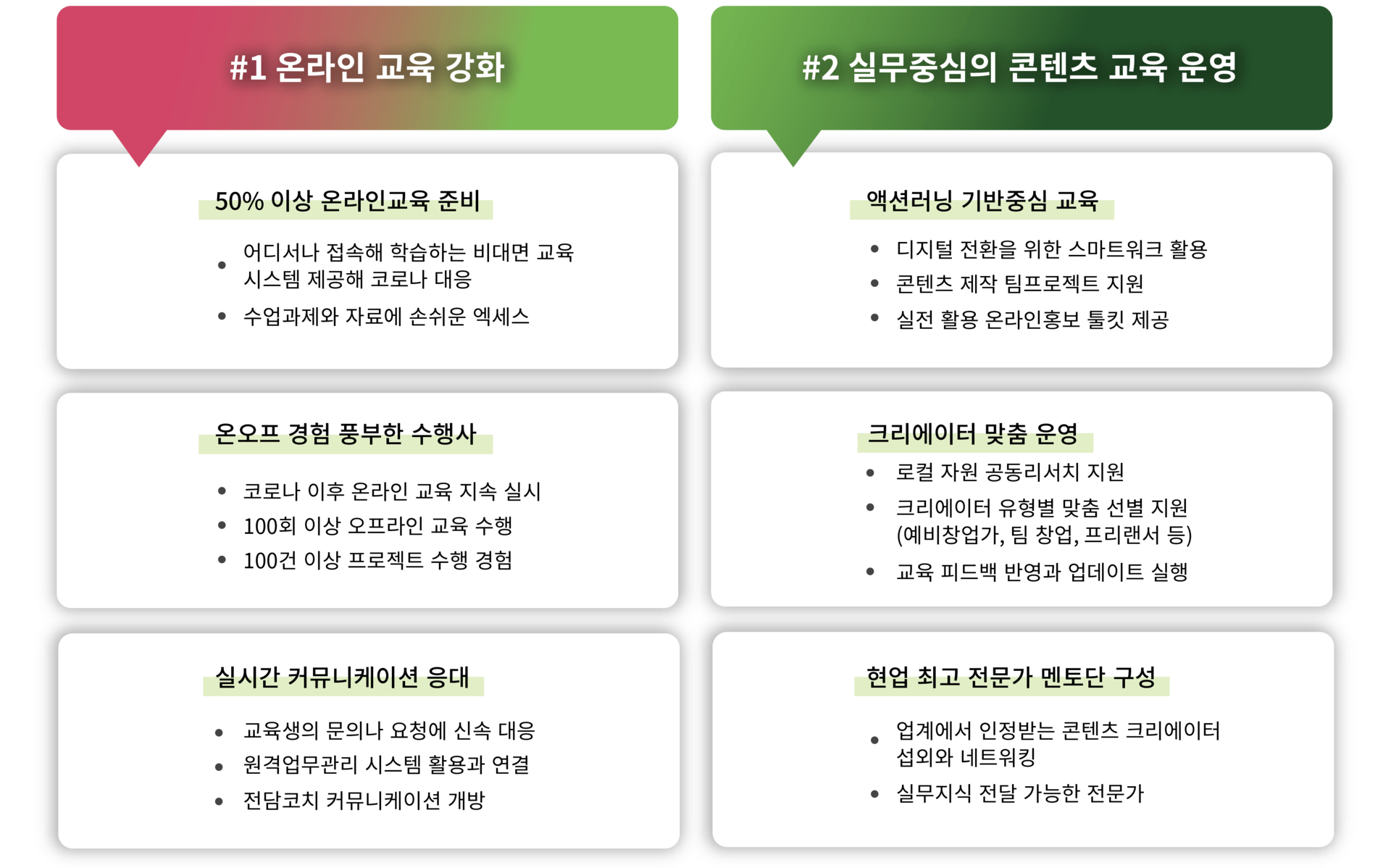 #1 온라인 교육 강화

50% 이상 온라인교육 준비

• 어디서나 접속해 학습하는 비대면 교육 시스템 제공해 코로나 대응
• 수업과제와 자료에 손쉬운 엑세스

온오프 경험 풍부한 수행사

• 코로나 이후 온라인 교육 지속 실시
• 100회 이상 오프라인 교육 수행
• 100건 이상 프로젝트 수행 경험

실시간 커뮤니케이션 응대

• 교육생의 문의나 요청에 신속 대응
• 원격업무관리 시스템 활용과 연결
• 전담코치 커뮤니케이션 개방

#2 실무중심의 콘텐츠 교육 운영

액션러닝 기반중심 교육

• 디지털 전환을 위한 스마트워크 활용
• 콘텐츠 제작 팀프로젝트 지원
• 실전 활용 온라인홍보 툴킷 제공

크리에이터 맞춤 운영

• 로컬 자원 공동리서치 지원
• 크리에이터 유형별 맞춤 선별 지원 (예비창업가, 팀 창업, 프리랜서 등)
• 교육 피드백 반영과 업데이트 실행

현업 최고 전문가 멘토단 구성

• 업계에서 인정받는 콘텐츠 크리에이터 섭외와 네트워킹
• 실무지식 전달 가능한 전문가